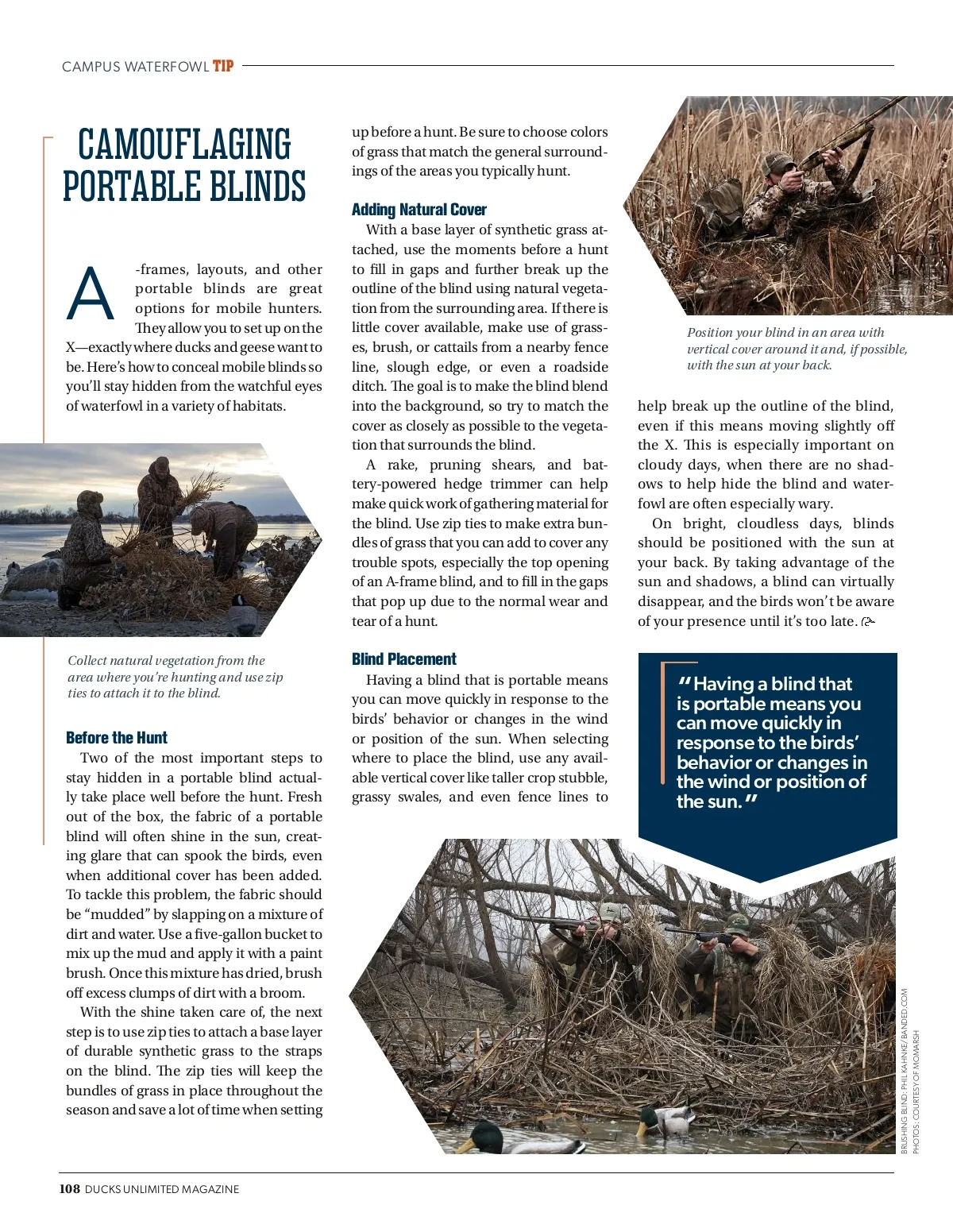 CAMPUS WATERFOWL TIP

CAMOUFLAGING PORTABLE BLINDS

A-frames, layouts, and other portable blinds are great options for mobile hunters. They allow you to set up on the X—exactly where ducks and geese want to be. Here's how to conceal mobile blinds so you'll stay hidden from the watchful eyes of waterfowl in a variety of habitats.

Collect natural vegetation from the area where you're hunting and use zip ties to attach it to the blind.

Before the Hunt

Two of the most important steps to stay hidden in a portable blind actually take place well before the hunt. Fresh out of the box, the fabric of a portable blind will often shine in the sun, creating glare that can spook the birds, even when additional cover has been added. To tackle this problem, the fabric should be "mudded" by slapping on a mixture of dirt and water. Use a five-gallon bucket to mix up the mud and apply it with a paint brush. Once this mixture has dried, brush off excess clumps of dirt with a broom.

With the shine taken care of, the next step is to use zip ties to attach a base layer of durable synthetic grass to the straps on the blind. The zip ties will keep the bundles of grass in place throughout the season and save a lot of time when setting up before a hunt. Be sure to choose colors of grass that match the general surroundings of the areas you typically hunt.

Adding Natural Cover

With a base layer of synthetic grass attached, use the moments before a hunt to fill in gaps and further break up the outline of the blind using natural vegetation from the surrounding area. If there is little cover available, make use of grasses, brush, or cattails from a nearby fence line, slough edge, or even a roadside ditch. The goal is to make the blind blend into the background, so try to match the cover as closely as possible to the vegetation that surrounds the blind.

A rake, pruning shears, and battery-powered hedge trimmer can help make quick work of gathering material for the blind. Use zip ties to make extra bundles of grass that you can add to cover any trouble spots, especially the top opening of an A-frame blind, and to fill in the gaps that pop up due to the normal wear and tear of a hunt.

Blind Placement

Having a blind that is portable means you can move quickly in response to the birds' behavior or changes in the wind or position of the sun. When selecting where to place the blind, use any available vertical cover like taller crop stubble, grassy swales, and even fence lines to help break up the outline of the blind, even if this means moving slightly off the X. This is especially important on cloudy days, when there are no shadows to help hide the blind and waterfowl are often especially wary.

On bright, cloudless days, blinds should be positioned with the sun at your back. By taking advantage of the sun and shadows, a blind can virtually disappear, and the birds won't be aware of your presence until it's too late.

Position your blind in an area with vertical cover around it and, if possible, with the sun at your back.

"Having a blind that is portable means you can move quickly in response to the birds' behavior or changes in the wind or position of the sun."

BRUSHING BLIND: PHIL KAHNKE/BANDED.COM
PHOTOS: COURTESY OF MOMARSH

108 DUCKS UNLIMITED MAGAZINE